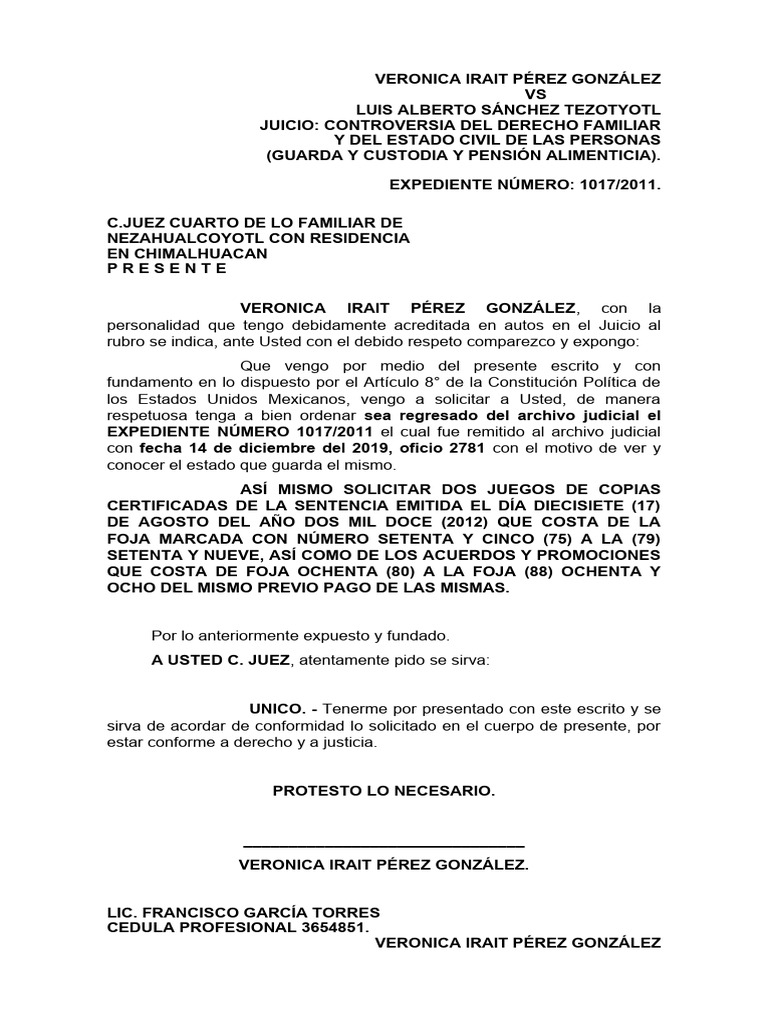 VERONICA IRAIT PÉREZ GONZÁLEZ
VS
LUIS ALBERTO SÁNCHEZ TEZOTYOTL
JUICIO: CONTROVERSIA DEL DERECHO FAMILIAR
Y DEL ESTADO CIVIL DE LAS PERSONAS
(GUARDA Y CUSTODIA Y PENSIÓN ALIMENTICIA).

EXPEDIENTE NÚMERO: 1017/2011.

C.JUEZ CUARTO DE LO FAMILIAR DE
NEZAHUALCOYOTL CON RESIDENCIA
EN CHIMALHUACAN
P R E S E N T E

VERONICA IRAIT PÉREZ GONZÁLEZ, con la personalidad que tengo debidamente acreditada en autos en el Juicio al rubro se indica, ante Usted con el debido respeto comparezco y expongo:

Que vengo por medio del presente escrito y con fundamento en lo dispuesto por el Artículo 8° de la Constitución Política de los Estados Unidos Mexicanos, vengo a solicitar a Usted, de manera respetuosa tenga a bien ordenar sea regresado del archivo judicial el EXPEDIENTE NÚMERO 1017/2011 el cual fue remitido al archivo judicial con fecha 14 de diciembre del 2019, oficio 2781 con el motivo de ver y conocer el estado que guarda el mismo.

ASÍ MISMO SOLICITAR DOS JUEGOS DE COPIAS CERTIFICADAS DE LA SENTENCIA EMITIDA EL DÍA DIECISIETE (17) DE AGOSTO DEL AÑO DOS MIL DOCE (2012) QUE COSTA DE LA FOJA MARCADA CON NÚMERO SETENTA Y CINCO (75) A LA (79) SETENTA Y NUEVE, ASÍ COMO DE LOS ACUERDOS Y PROMOCIONES QUE COSTA DE FOJA OCHENTA (80) A LA FOJA (88) OCHENTA Y OCHO DEL MISMO PREVIO PAGO DE LAS MISMAS.

Por lo anteriormente expuesto y fundado.

A USTED C. JUEZ, atentamente pido se sirva:

UNICO. - Tenerme por presentado con este escrito y se sirva de acordar de conformidad lo solicitado en el cuerpo de presente, por estar conforme a derecho y a justicia.

PROTESTO LO NECESARIO.

VERONICA IRAIT PÉREZ GONZÁLEZ.

LIC. FRANCISCO GARCÍA TORRES
CEDULA PROFESIONAL 3654851.
VERONICA IRAIT PÉREZ GONZÁLEZ